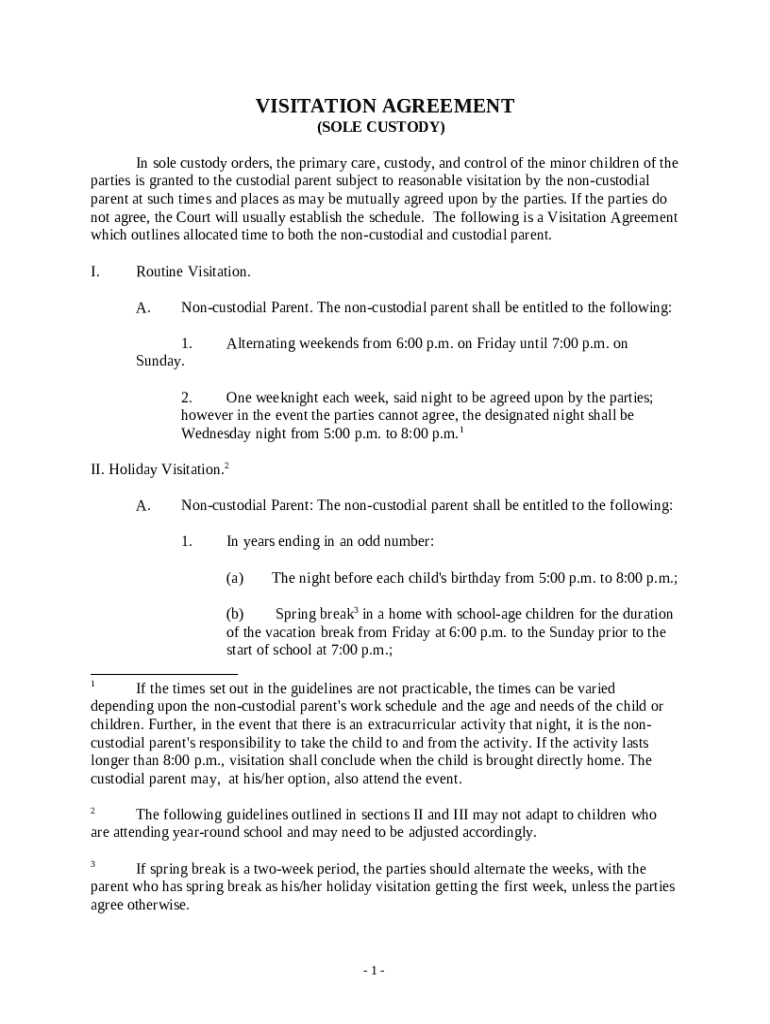 VISITATION AGREEMENT
(SOLE CUSTODY)

In sole custody orders, the primary care, custody, and control of the minor children of the parties is granted to the custodial parent subject to reasonable visitation by the non-custodial parent at such times and places as may be mutually agreed upon by the parties. If the parties do not agree, the Court will usually establish the schedule. The following is a Visitation Agreement which outlines allocated time to both the non-custodial and custodial parent.

I. Routine Visitation.

A. Non-custodial Parent. The non-custodial parent shall be entitled to the following:

1. Alternating weekends from 6:00 p.m. on Friday until 7:00 p.m. on Sunday.

2. One weeknight each week, said night to be agreed upon by the parties; however in the event the parties cannot agree, the designated night shall be Wednesday night from 5:00 p.m. to 8:00 p.m.$^1$

II. Holiday Visitation.$^2$

A. Non-custodial Parent: The non-custodial parent shall be entitled to the following:

1. In years ending in an odd number:

(a) The night before each child's birthday from 5:00 p.m. to 8:00 p.m.;

(b) Spring break$^3$ in a home with school-age children for the duration of the vacation break from Friday at 6:00 p.m. to the Sunday prior to the start of school at 7:00 p.m.;

$^1$ If the times set out in the guidelines are not practicable, the times can be varied depending upon the non-custodial parent's work schedule and the age and needs of the child or children. Further, in the event that there is an extracurricular activity that night, it is the non-custodial parent's responsibility to take the child to and from the activity. If the activity lasts longer than 8:00 p.m., visitation shall conclude when the child is brought directly home. The custodial parent may, at his/her option, also attend the event.

$^2$ The following guidelines outlined in sections II and III may not adapt to children who are attending year-round school and may need to be adjusted accordingly.

$^3$ If spring break is a two-week period, the parties should alternate the weeks, with the parent who has spring break as his/her holiday visitation getting the first week, unless the parties agree otherwise.

- 1 -